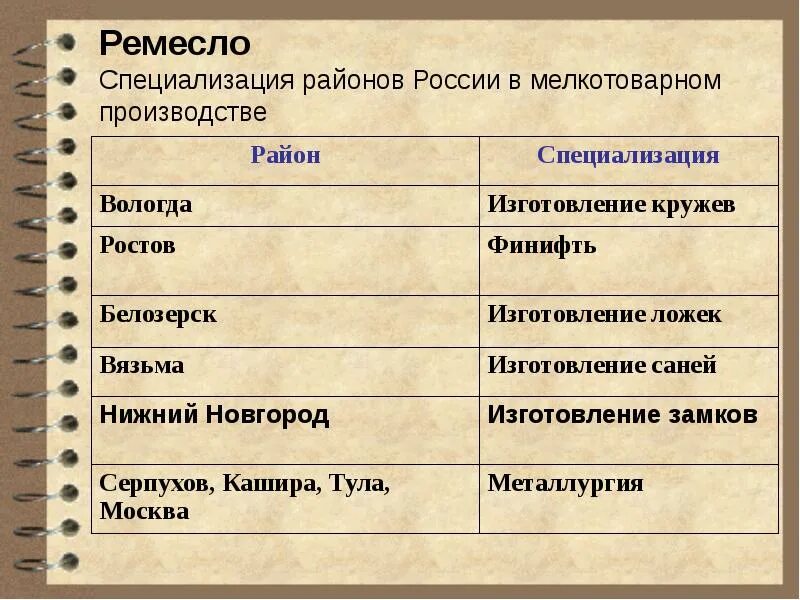 Ремесло

Специализация районов России в мелкотоварном производстве

| Район | Специализация |
|---|---|
| Вологда | Изготовление кружев |
| Ростов | Финифть |
| Белозерск | Изготовление ложек |
| Вязьма | Изготовление саней |
| Нижний Новгород | Изготовление замков |
| Серпухов, Кашира, Тула, Москва | Металлургия |